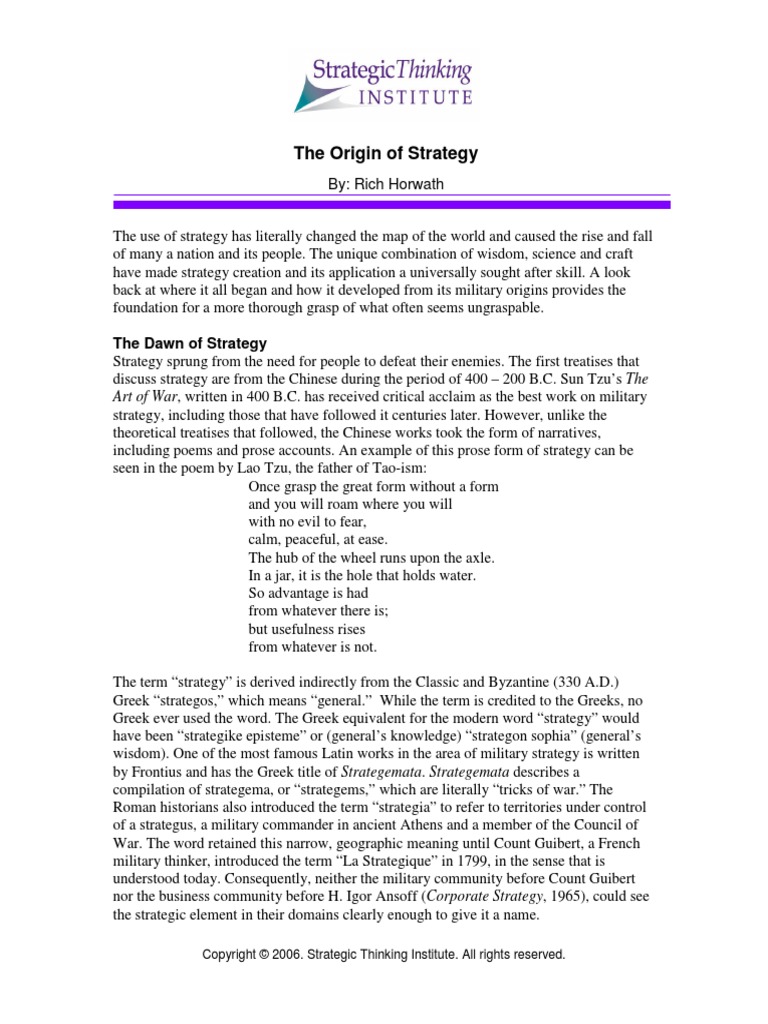 StrategicThinking
INSTITUTE

The Origin of Strategy

By: Rich Horwath

The use of strategy has literally changed the map of the world and caused the rise and fall of many a nation and its people. The unique combination of wisdom, science and craft have made strategy creation and its application a universally sought after skill. A look back at where it all began and how it developed from its military origins provides the foundation for a more thorough grasp of what often seems ungraspable.

The Dawn of Strategy

Strategy sprung from the need for people to defeat their enemies. The first treatises that discuss strategy are from the Chinese during the period of 400 – 200 B.C. Sun Tzu's The Art of War, written in 400 B.C. has received critical acclaim as the best work on military strategy, including those that have followed it centuries later. However, unlike the theoretical treatises that followed, the Chinese works took the form of narratives, including poems and prose accounts. An example of this prose form of strategy can be seen in the poem by Lao Tzu, the father of Tao-ism:

Once grasp the great form without a form
and you will roam where you will
with no evil to fear,
calm, peaceful, at ease.
The hub of the wheel runs upon the axle.
In a jar, it is the hole that holds water.
So advantage is had
from whatever there is;
but usefulness rises
from whatever is not.

The term "strategy" is derived indirectly from the Classic and Byzantine (330 A.D.) Greek "strategos," which means "general." While the term is credited to the Greeks, no Greek ever used the word. The Greek equivalent for the modern word "strategy" would have been "strategike episteme" or (general's knowledge) "strategon sophia" (general's wisdom). One of the most famous Latin works in the area of military strategy is written by Frontius and has the Greek title of Strategemata. Strategemata describes a compilation of strategema, or "strategems," which are literally "tricks of war." The Roman historians also introduced the term "strategia" to refer to territories under control of a strategus, a military commander in ancient Athens and a member of the Council of War. The word retained this narrow, geographic meaning until Count Guibert, a French military thinker, introduced the term "La Strategique" in 1799, in the sense that is understood today. Consequently, neither the military community before Count Guibert nor the business community before H. Igor Ansoff (Corporate Strategy, 1965), could see the strategic element in their domains clearly enough to give it a name.

Copyright © 2006. Strategic Thinking Institute. All rights reserved.